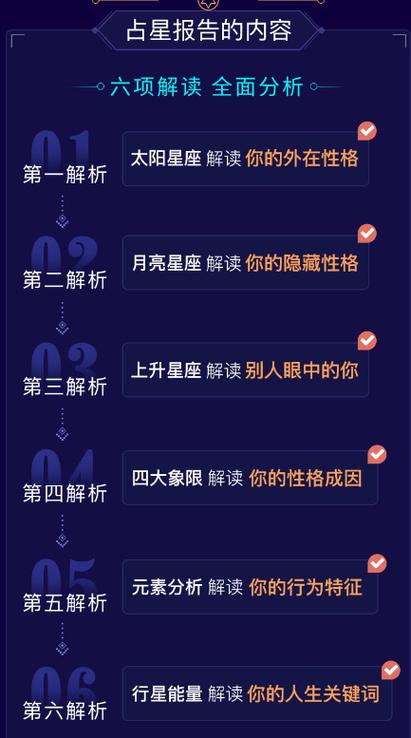 占星报告的内容

六项解读 全面分析

01
第一解析
太阳星座 解读 你的外在性格

02
第二解析
月亮星座 解读 你的隐藏性格

03
第三解析
上升星座 解读 别人眼中的你

04
第四解析
四大象限 解读 你的性格成因

05
第五解析
元素分析 解读 你的行为特征

06
第六解析
行星能量 解读 你的人生关键词